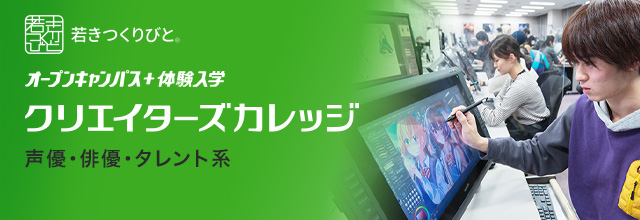 若きつくりびと®

オープンキャンパス＋体験入学

クリエイターズカレッジ

声優・俳優・タレント系